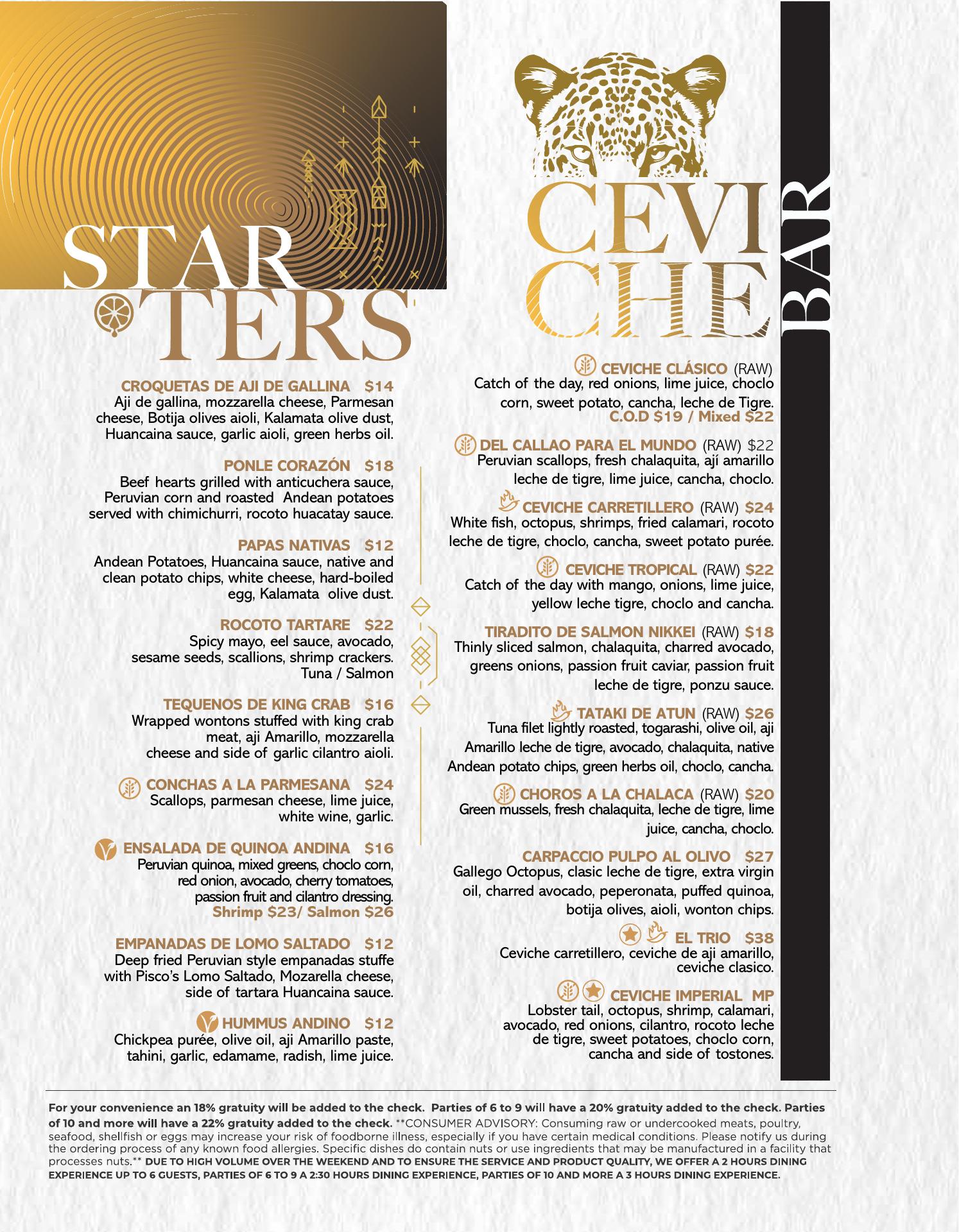 STAR
TERS

CROQUETAS DE AJI DE GALLINA $14
Aji de gallina, mozzarella cheese, Parmesan cheese, Botija olives aioli, Kalamata olive dust, Huancaina sauce, garlic aioli, green herbs oil.

PONLE CORAZÓN $18
Beef hearts grilled with anticuchera sauce, Peruvian corn and roasted Andean potatoes served with chimichurri, rocoto huacatay sauce.

PAPAS NATIVAS $12
Andean Potatoes, Huancaina sauce, native and clean potato chips, white cheese, hard-boiled egg, Kalamata olive dust.

ROCOTO TARTARE $22
Spicy mayo, eel sauce, avocado, sesame seeds, scallions, shrimp crackers. Tuna / Salmon

TEQUENOS DE KING CRAB $16
Wrapped wontons stuffed with king crab meat, aji Amarillo, mozzarella cheese and side of garlic cilantro aioli.

CONCHAS A LA PARMESANA $24
Scallops, parmesan cheese, lime juice, white wine, garlic.

ENSALADA DE QUINOA ANDINA $16
Peruvian quinoa, mixed greens, choclo corn, red onion, avocado, cherry tomatoes, passion fruit and cilantro dressing.
Shrimp $23/ Salmon $26

EMPANADAS DE LOMO SALTADO $12
Deep fried Peruvian style empanadas stuffe with Pisco's Lomo Saltado, Mozarella cheese, side of tartara Huancaina sauce.

HUMMUS ANDINO $12
Chickpea purée, olive oil, aji Amarillo paste, tahini, garlic, edamame, radish, lime juice.

CEVI
CHE
BAR

CEVICHE CLÁSICO (RAW)
Catch of the day, red onions, lime juice, choclo corn, sweet potato, cancha, leche de Tigre.
C.O.D $19 / Mixed $22

DEL CALLAO PARA EL MUNDO (RAW) $22
Peruvian scallops, fresh chalaquita, ají amarillo leche de tigre, lime juice, cancha, choclo.

CEVICHE CARRETILLERO (RAW) $24
White fish, octopus, shrimps, fried calamari, rocoto leche de tigre, choclo, cancha, sweet potato purée.

CEVICHE TROPICAL (RAW) $22
Catch of the day with mango, onions, lime juice, yellow leche tigre, choclo and cancha.

TIRADITO DE SALMON NIKKEI (RAW) $18
Thinly sliced salmon, chalaquita, charred avocado, greens onions, passion fruit caviar, passion fruit leche de tigre, ponzu sauce.

TATAKI DE ATUN (RAW) $26
Tuna filet lightly roasted, togarashi, olive oil, aji Amarillo leche de tigre, avocado, chalaquita, native Andean potato chips, green herbs oil, choclo, cancha.

CHOROS A LA CHALACA (RAW) $20
Green mussels, fresh chalaquita, leche de tigre, lime juice, cancha, choclo.

CARPACCIO PULPO AL OLIVO $27
Gallego Octopus, clasic leche de tigre, extra virgin oil, charred avocado, peperonata, puffed quinoa, botija olives, aioli, wonton chips.

EL TRIO $38
Ceviche carretillero, ceviche de aji amarillo, ceviche clasico.

CEVICHE IMPERIAL MP
Lobster tail, octopus, shrimp, calamari, avocado, red onions, cilantro, rocoto leche de tigre, sweet potatoes, choclo corn, cancha and side of tostones.

For your convenience an 18% gratuity will be added to the check. Parties of 6 to 9 will have a 20% gratuity added to the check. Parties of 10 and more will have a 22% gratuity added to the check. **CONSUMER ADVISORY: Consuming raw or undercooked meats, poultry, seafood, shellfish or eggs may increase your risk of foodborne illness, especially if you have certain medical conditions. Please notify us during the ordering process of any known food allergies. Specific dishes do contain nuts or use ingredients that may be manufactured in a facility that processes nuts.** DUE TO HIGH VOLUME OVER THE WEEKEND AND TO ENSURE THE SERVICE AND PRODUCT QUALITY, WE OFFER A 2 HOURS DINING EXPERIENCE UP TO 6 GUESTS, PARTIES OF 6 TO 9 A 2:30 HOURS DINING EXPERIENCE, PARTIES OF 10 AND MORE A 3 HOURS DINING EXPERIENCE.